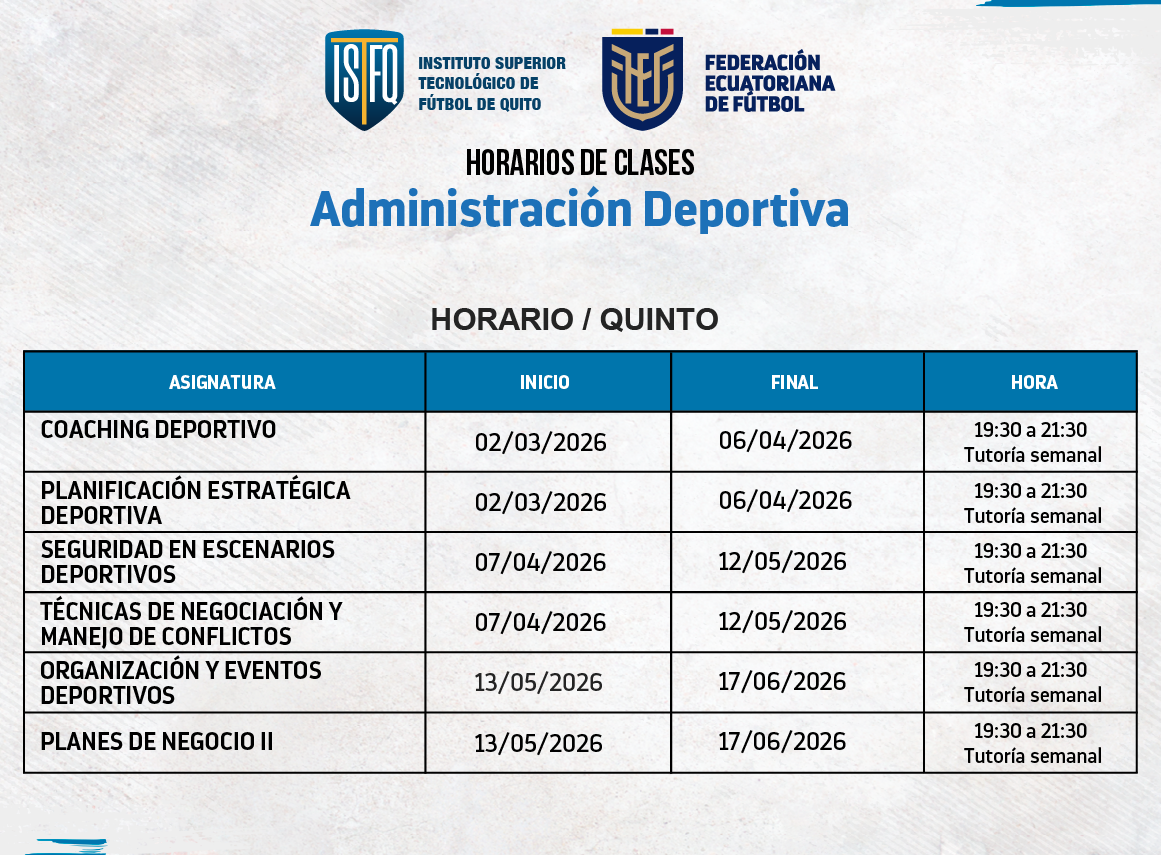 ISTFQ INSTITUTO SUPERIOR TECNOLÓGICO DE FÚTBOL DE QUITO

FEF FEDERACIÓN ECUATORIANA DE FÚTBOL

HORARIOS DE CLASES
Administración Deportiva

HORARIO / QUINTO

| ASIGNATURA | INICIO | FINAL | HORA |
|---|---|---|---|
| COACHING DEPORTIVO | 02/03/2026 | 06/04/2026 | 19:30 a 21:30 Tutoría semanal |
| PLANIFICACIÓN ESTRATÉGICA DEPORTIVA | 02/03/2026 | 06/04/2026 | 19:30 a 21:30 Tutoría semanal |
| SEGURIDAD EN ESCENARIOS DEPORTIVOS | 07/04/2026 | 12/05/2026 | 19:30 a 21:30 Tutoría semanal |
| TÉCNICAS DE NEGOCIACIÓN Y MANEJO DE CONFLICTOS | 07/04/2026 | 12/05/2026 | 19:30 a 21:30 Tutoría semanal |
| ORGANIZACIÓN Y EVENTOS DEPORTIVOS | 13/05/2026 | 17/06/2026 | 19:30 a 21:30 Tutoría semanal |
| PLANES DE NEGOCIO II | 13/05/2026 | 17/06/2026 | 19:30 a 21:30 Tutoría semanal |